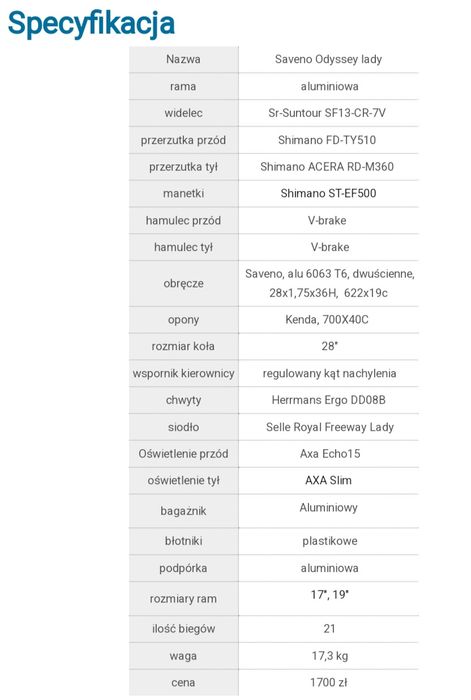 Specyfikacja

| Nazwa | Saveno Odyssey lady |
|---|---|
| rama | aluminiowa |
| widelec | Sr-Suntour SF13-CR-7V |
| przerzutka przód | Shimano FD-TY510 |
| przerzutka tył | Shimano ACERA RD-M360 |
| manetki | Shimano ST-EF500 |
| hamulec przód | V-brake |
| hamulec tył | V-brake |
| obręcze | Saveno, alu 6063 T6, dwuścienne, 28x1,75x36H, 622x19c |
| opony | Kenda, 700X40C |
| rozmiar koła | 28" |
| wspornik kierownicy | regulowany kąt nachylenia |
| chwyty | Herrmans Ergo DD08B |
| siodło | Selle Royal Freeway Lady |
| Oświetlenie przód | Axa Echo15 |
| oświetlenie tył | AXA Slim |
| bagażnik | Aluminiowy |
| błotniki | plastikowe |
| podpórka | aluminiowa |
| rozmiary ram | 17", 19" |
| ilość biegów | 21 |
| waga | 17,3 kg |
| cena | 1700 zł |